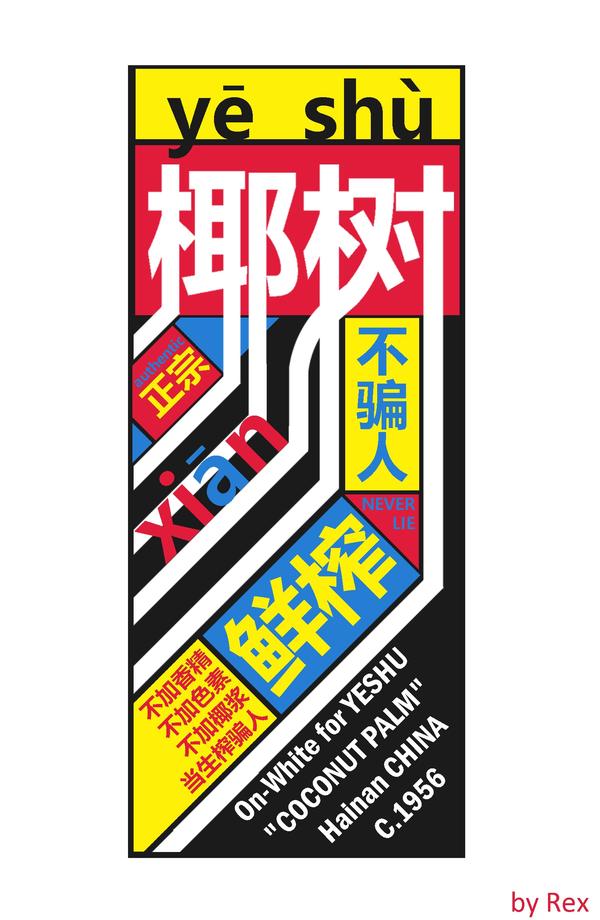 yē shù
椰树
authentic
正宗
不骗人
xiān
NEVER LIE
鲜榨
不加香精
不加色素
不加椰浆
当生榨骗人
On-White for YESHU
"COCONUT PALM"
Hainan CHINA
C.1956
by Rex